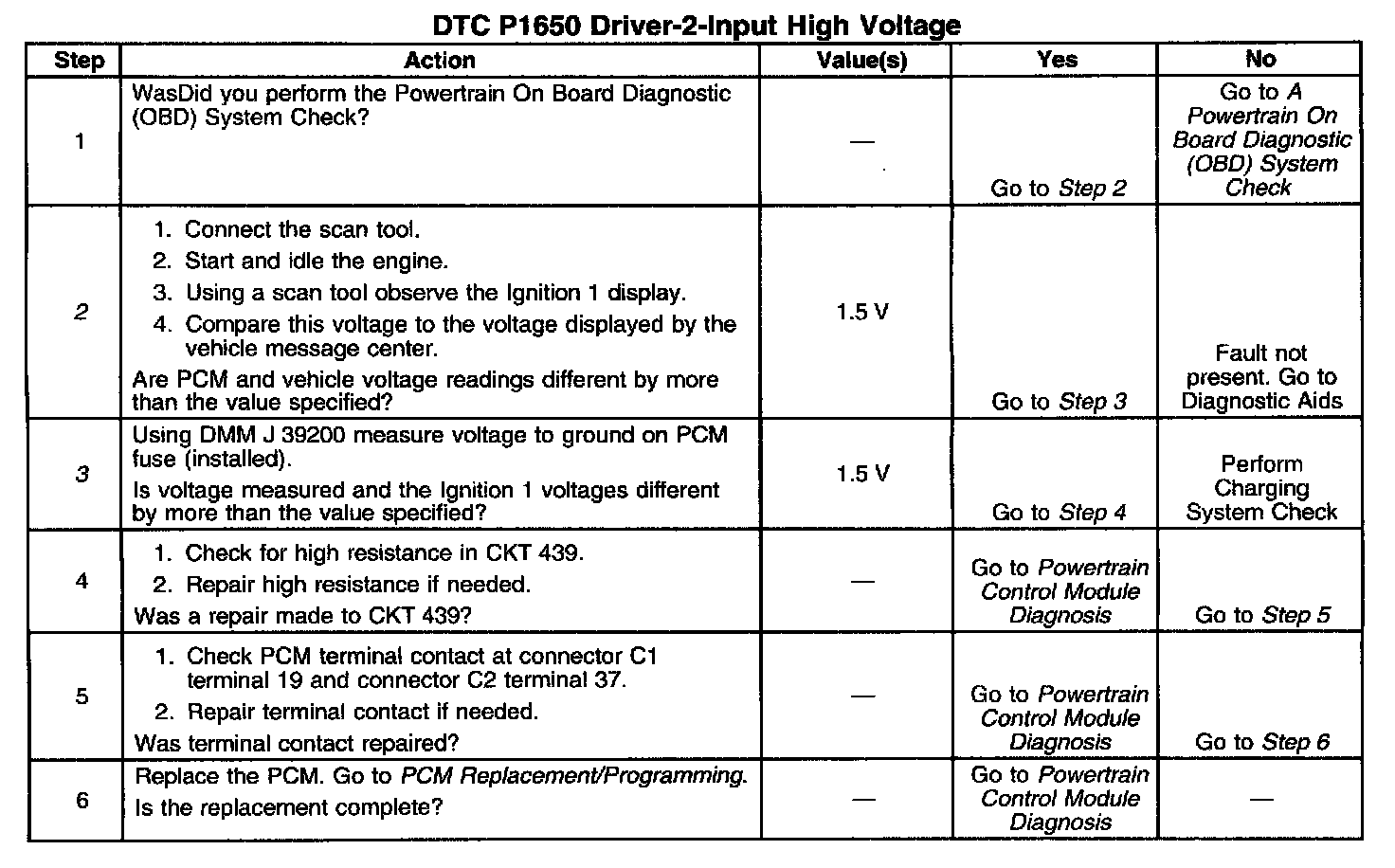 DTC P1650 Driver-2-Input High Voltage

| Step | Action | Value(s) | Yes | No |
|---|---|---|---|---|
| 1 | WasDid you perform the Powertrain On Board Diagnostic (OBD) System Check? | — | Go to Step 2 | Go to A Powertrain On Board Diagnostic (OBD) System Check |
| 2 | 1. Connect the scan tool. 2. Start and idle the engine. 3. Using a scan tool observe the Ignition 1 display. 4. Compare this voltage to the voltage displayed by the vehicle message center. Are PCM and vehicle voltage readings different by more than the value specified? | 1.5 V | Go to Step 3 | Fault not present. Go to Diagnostic Aids |
| 3 | Using DMM J 39200 measure voltage to ground on PCM fuse (installed). Is voltage measured and the Ignition 1 voltages different by more than the value specified? | 1.5 V | Go to Step 4 | Perform Charging System Check |
| 4 | 1. Check for high resistance in CKT 439. 2. Repair high resistance if needed. Was a repair made to CKT 439? | — | Go to Powertrain Control Module Diagnosis | Go to Step 5 |
| 5 | 1. Check PCM terminal contact at connector C1 terminal 19 and connector C2 terminal 37. 2. Repair terminal contact if needed. Was terminal contact repaired? | — | Go to Powertrain Control Module Diagnosis | Go to Step 6 |
| 6 | Replace the PCM. Go to PCM Replacement/Programming. Is the replacement complete? | — | Go to Powertrain Control Module Diagnosis | — |